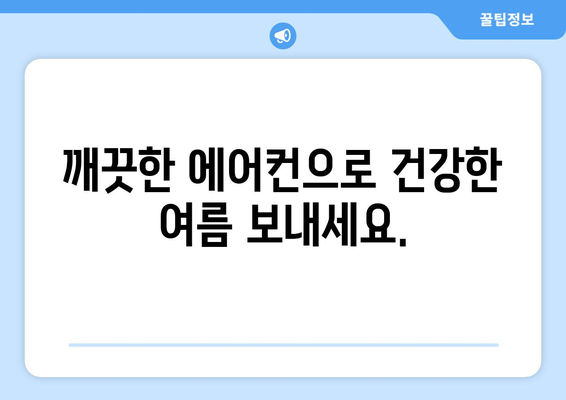 꿀팁정보

깨끗한 에어컨으로 건강한 여름 보내세요.